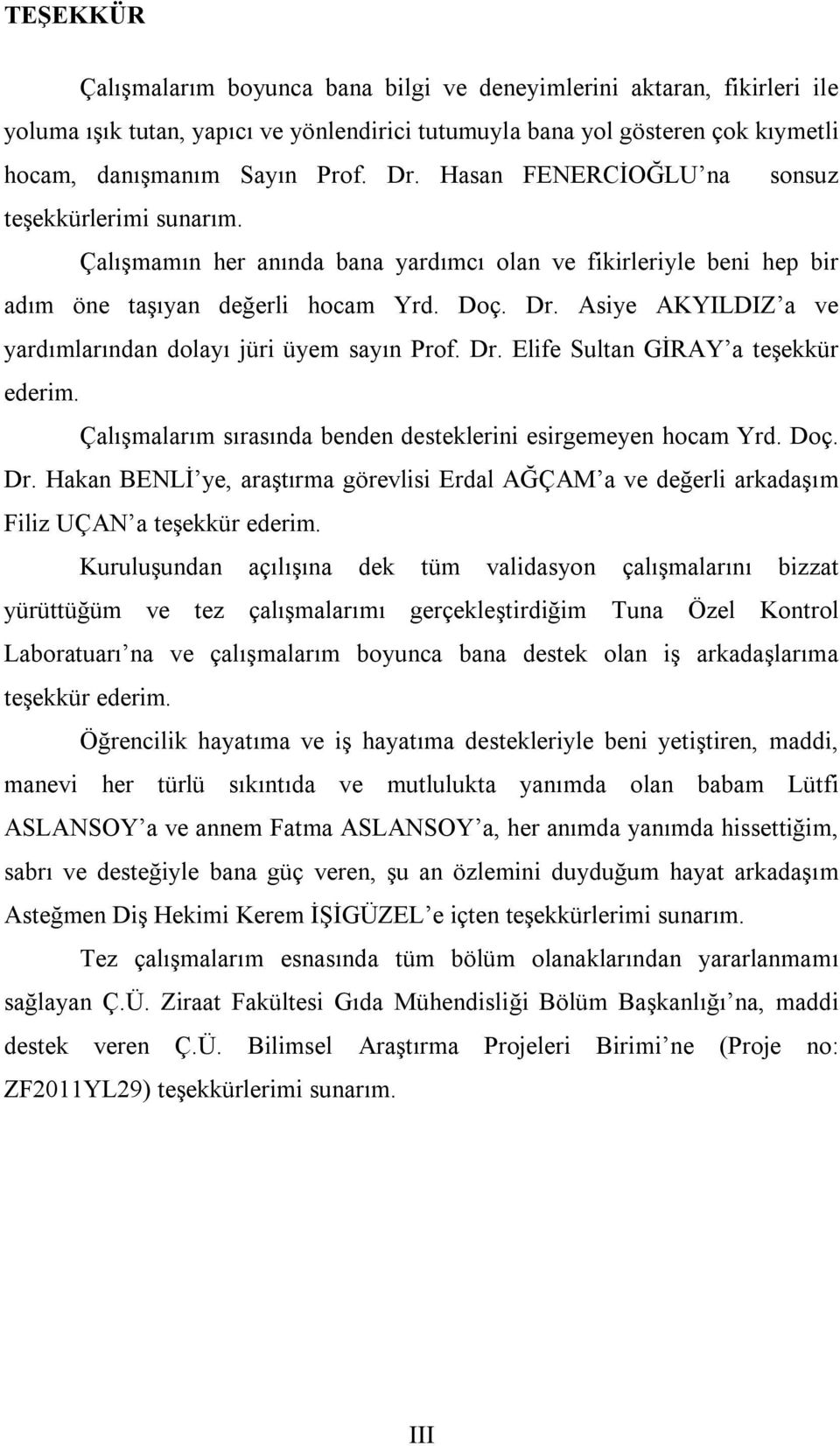 TEŞEKKÜR

Çalışmalarım boyunca bana bilgi ve deneyimlerini aktaran, fikirleri ile yoluma ışık tutan, yapıcı ve yönlendirici tutumuyla bana yol gösteren çok kıymetli hocam, danışmanım Sayın Prof. Dr. Hasan FENERCİOĞLU'na sonsuz teşekkürlerimi sunarım.

Çalışmamın her anında bana yardımcı olan ve fikirleriyle beni hep bir adım öne taşıyan değerli hocam Yrd. Doç. Dr. Asiye AKYILDIZ'a ve yardımlarından dolayı jüri üyem sayın Prof. Dr. Elife Sultan GİRAY'a teşekkür ederim.

Çalışmalarım sırasında benden desteklerini esirgemeyen hocam Yrd. Doç. Dr. Hakan BENLİ'ye, araştırma görevlisi Erdal AĞÇAM'a ve değerli arkadaşım Filiz UÇAN'a teşekkür ederim.

Kuruluşundan açılışına dek tüm validasyon çalışmalarını bizzat yürüttüğüm ve tez çalışmalarımı gerçekleştirdiğim Tuna Özel Kontrol Laboratuarı'na ve çalışmalarım boyunca bana destek olan iş arkadaşlarıma teşekkür ederim.

Öğrencilik hayatıma ve iş hayatıma destekleriyle beni yetiştiren, maddi, manevi her türlü sıkıntıda ve mutlulukta yanımda olan babam Lütfi ASLANSOY'a ve annem Fatma ASLANSOY'a, her anımda yanımda hissettiğim, sabrı ve desteğiyle bana güç veren, şu an özlemini duyduğum hayat arkadaşım Asteğmen Diş Hekimi Kerem İŞİGÜZEL'e içten teşekkürlerimi sunarım.

Tez çalışmalarım esnasında tüm bölüm olanaklarından yararlanmamı sağlayan Ç.Ü. Ziraat Fakültesi Gıda Mühendisliği Bölüm Başkanlığı'na, maddi destek veren Ç.Ü. Bilimsel Araştırma Projeleri Birimi'ne (Proje no: ZF2011YL29) teşekkürlerimi sunarım.

III